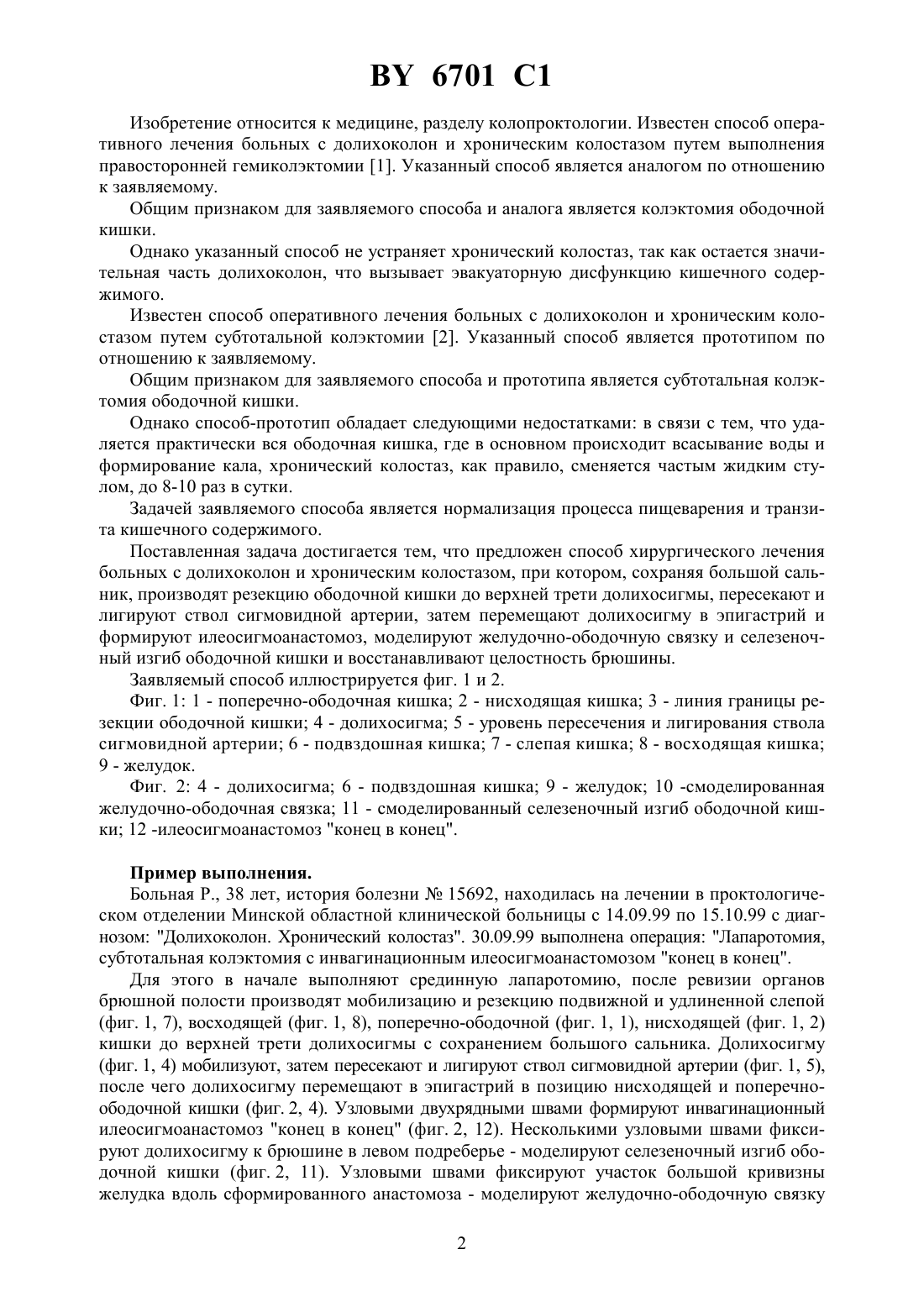 BY 6701 C1

Изобретение относится к медицине, разделу колопроктологии. Известен способ оперативного лечения больных с долихоколон и хроническим колостазом путем выполнения правосторонней гемиколэктомии [1]. Указанный способ является аналогом по отношению к заявляемому.

Общим признаком для заявляемого способа и аналога является колэктомия ободочной кишки.

Однако указанный способ не устраняет хронический колостаз, так как остается значительная часть долихоколон, что вызывает эвакуаторную дисфункцию кишечного содержимого.

Известен способ оперативного лечения больных с долихоколон и хроническим колостазом путем субтотальной колэктомии [2]. Указанный способ является прототипом по отношению к заявляемому.

Общим признаком для заявляемого способа и прототипа является субтотальная колэктомия ободочной кишки.

Однако способ-прототип обладает следующими недостатками: в связи с тем, что удаляется практически вся ободочная кишка, где в основном происходит всасывание воды и формирование кала, хронический колостаз, как правило, сменяется частым жидким стулом, до 8-10 раз в сутки.

Задачей заявляемого способа является нормализация процесса пищеварения и транзита кишечного содержимого.

Поставленная задача достигается тем, что предложен способ хирургического лечения больных с долихоколон и хроническим колостазом, при котором, сохраняя большой сальник, производят резекцию ободочной кишки до верхней трети долихосигмы, пересекают и лигируют ствол сигмовидной артерии, затем перемещают долихосигму в эпигастрий и формируют илеосигмоанастомоз, моделируют желудочно-ободочную связку и селезеночный изгиб ободочной кишки и восстанавливают целостность брюшины.

Заявляемый способ иллюстрируется фиг. 1 и 2.

Фиг. 1: 1 - поперечно-ободочная кишка; 2 - нисходящая кишка; 3 - линия границы резекции ободочной кишки; 4 - долихосигма; 5 - уровень пересечения и лигирования ствола сигмовидной артерии; 6 - подвздошная кишка; 7 - слепая кишка; 8 - восходящая кишка; 9 - желудок.

Фиг. 2: 4 - долихосигма; 6 - подвздошная кишка; 9 - желудок; 10 -смоделированная желудочно-ободочная связка; 11 - смоделированный селезеночный изгиб ободочной кишки; 12 -илеосигмоанастомоз "конец в конец".

Пример выполнения.

Больная Р., 38 лет, история болезни № 15692, находилась на лечении в проктологическом отделении Минской областной клинической больницы с 14.09.99 по 15.10.99 с диагнозом: "Долихоколон. Хронический колостаз". 30.09.99 выполнена операция: "Лапаротомия, субтотальная колэктомия с инвагинационным илеосигмоанастомозом "конец в конец".

Для этого в начале выполняют срединную лапаротомию, после ревизии органов брюшной полости производят мобилизацию и резекцию подвижной и удлиненной слепой (фиг. 1, 7), восходящей (фиг. 1, 8), поперечно-ободочной (фиг. 1, 1), нисходящей (фиг. 1, 2) кишки до верхней трети долихосигмы с сохранением большого сальника. Долихосигму (фиг. 1, 4) мобилизуют, затем пересекают и лигируют ствол сигмовидной артерии (фиг. 1, 5), после чего долихосигму перемещают в эпигастрий в позицию нисходящей и поперечно-ободочной кишки (фиг. 2, 4). Узловыми двухрядными швами формируют инвагинационный илеосигмоанастомоз "конец в конец" (фиг. 2, 12). Несколькими узловыми швами фиксируют долихосигму к брюшине в левом подреберье - моделируют селезеночный изгиб ободочной кишки (фиг. 2, 11). Узловыми швами фиксируют участок большой кривизны желудка вдоль сформированного анастомоза - моделируют желудочно-ободочную связку

2